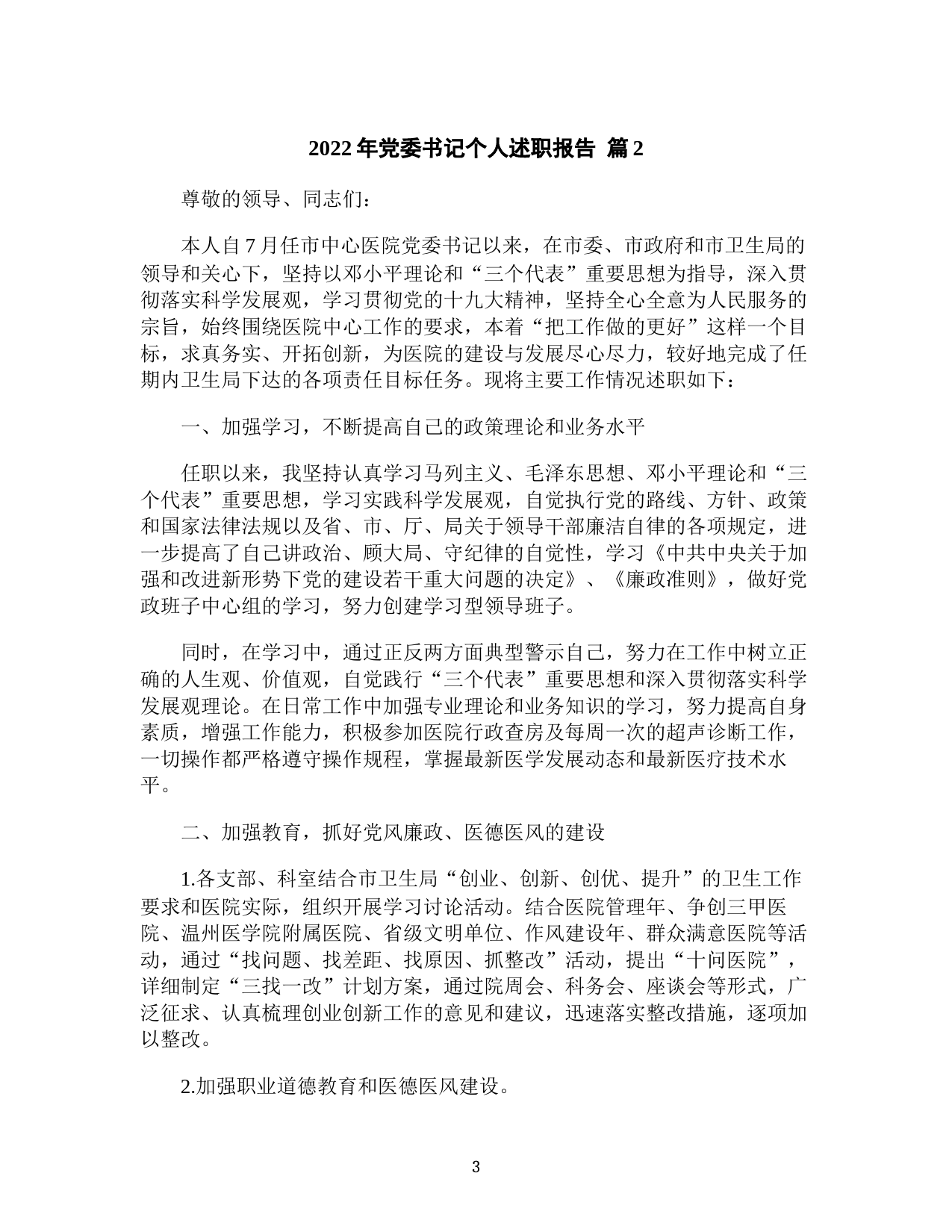 2022 年党委书记个人述职报告 篇 2

尊敬的领导、同志们：

本人自 7 月任市中心医院党委书记以来，在市委、市政府和市卫生局的领导和关心下，坚持以邓小平理论和“三个代表”重要思想为指导，深入贯彻落实科学发展观，学习贯彻党的十九大精神，坚持全心全意为人民服务的宗旨，始终围绕医院中心工作的要求，本着“把工作做的更好”这样一个目标，求真务实、开拓创新，为医院的建设与发展尽心尽力，较好地完成了任期内卫生局下达的各项责任目标任务。现将主要工作情况述职如下：

一、加强学习，不断提高自己的政策理论和业务水平

任职以来，我坚持认真学习马列主义、毛泽东思想、邓小平理论和“三个代表”重要思想，学习实践科学发展观，自觉执行党的路线、方针、政策和国家法律法规以及省、市、厅、局关于领导干部廉洁自律的各项规定，进一步提高了自己讲政治、顾大局、守纪律的自觉性，学习《中共中央关于加强和改进新形势下党的建设若干重大问题的决定》、《廉政准则》，做好党政班子中心组的学习，努力创建学习型领导班子。

同时，在学习中，通过正反两方面典型警示自己，努力在工作中树立正确的人生观、价值观，自觉践行“三个代表”重要思想和深入贯彻落实科学发展观理论。在日常工作中加强专业理论和业务知识的学习，努力提高自身素质，增强工作能力，积极参加医院行政查房及每周一次的超声诊断工作，一切操作都严格遵守操作规程，掌握最新医学发展动态和最新医疗技术水平。

二、加强教育，抓好党风廉政、医德医风的建设

1.各支部、科室结合市卫生局“创业、创新、创优、提升”的卫生工作要求和医院实际，组织开展学习讨论活动。结合医院管理年、争创三甲医院、温州医学院附属医院、省级文明单位、作风建设年、群众满意医院等活动，通过“找问题、找差距、找原因、抓整改”活动，提出“十问医院”，详细制定“三找一改”计划方案，通过院周会、科务会、座谈会等形式，广泛征求、认真梳理创业创新工作的意见和建议，迅速落实整改措施，逐项加以整改。

2.加强职业道德教育和医德医风建设。

3